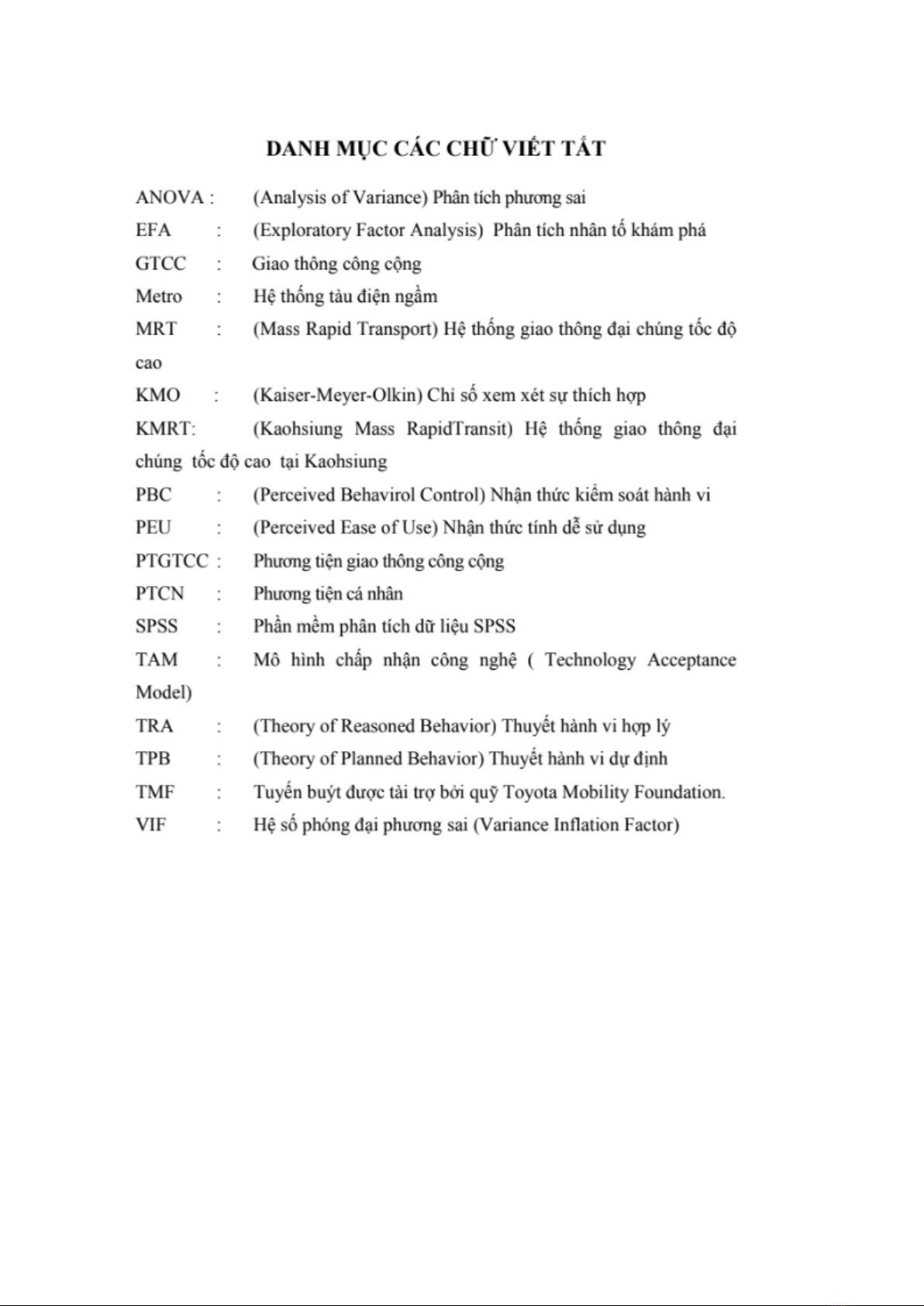 DANH MỤC CÁC CHỮ VIẾT TẮT

ANOVA : (Analysis of Variance) Phân tích phương sai

EFA : (Exploratory Factor Analysis) Phân tích nhân tố khám phá

GTCC : Giao thông công cộng

Metro : Hệ thống tàu điện ngầm

MRT : (Mass Rapid Transport) Hệ thống giao thông đại chúng tốc độ cao

KMO : (Kaiser-Meyer-Olkin) Chỉ số xem xét sự thích hợp

KMRT: (Kaohsiung Mass RapidTransit) Hệ thống giao thông đại chúng tốc độ cao tại Kaohsiung

PBC : (Perceived Behavirol Control) Nhận thức kiểm soát hành vi

PEU : (Perceived Ease of Use) Nhận thức tính dễ sử dụng

PTGTCC : Phương tiện giao thông công cộng

PTCN : Phương tiện cá nhân

SPSS : Phần mềm phân tích dữ liệu SPSS

TAM : Mô hình chấp nhận công nghệ ( Technology Acceptance Model)

TRA : (Theory of Reasoned Behavior) Thuyết hành vi hợp lý

TPB : (Theory of Planned Behavior) Thuyết hành vi dự định

TMF : Tuyến buýt được tài trợ bởi quỹ Toyota Mobility Foundation.

VIF : Hệ số phóng đại phương sai (Variance Inflation Factor)